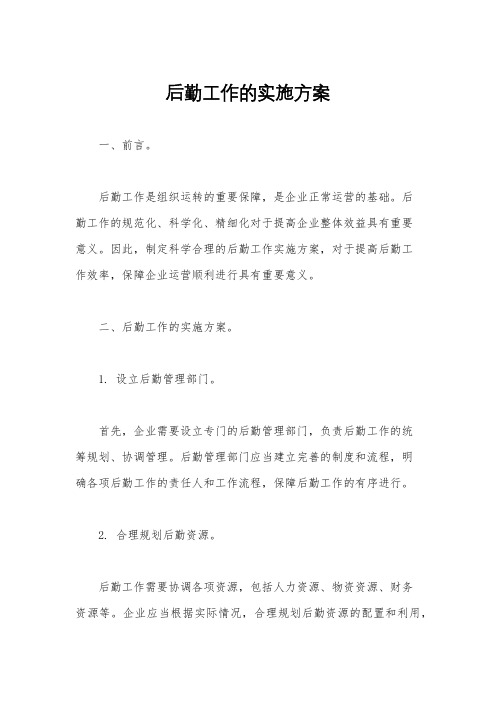 后勤工作的实施方案

一、前言。

后勤工作是组织运转的重要保障，是企业正常运营的基础。后勤工作的规范化、科学化、精细化对于提高企业整体效益具有重要意义。因此，制定科学合理的后勤工作实施方案，对于提高后勤工作效率，保障企业运营顺利进行具有重要意义。

二、后勤工作的实施方案。

1. 设立后勤管理部门。

首先，企业需要设立专门的后勤管理部门，负责后勤工作的统筹规划、协调管理。后勤管理部门应当建立完善的制度和流程，明确各项后勤工作的责任人和工作流程，保障后勤工作的有序进行。

2. 合理规划后勤资源。

后勤工作需要协调各项资源，包括人力资源、物资资源、财务资源等。企业应当根据实际情况，合理规划后勤资源的配置和利用，